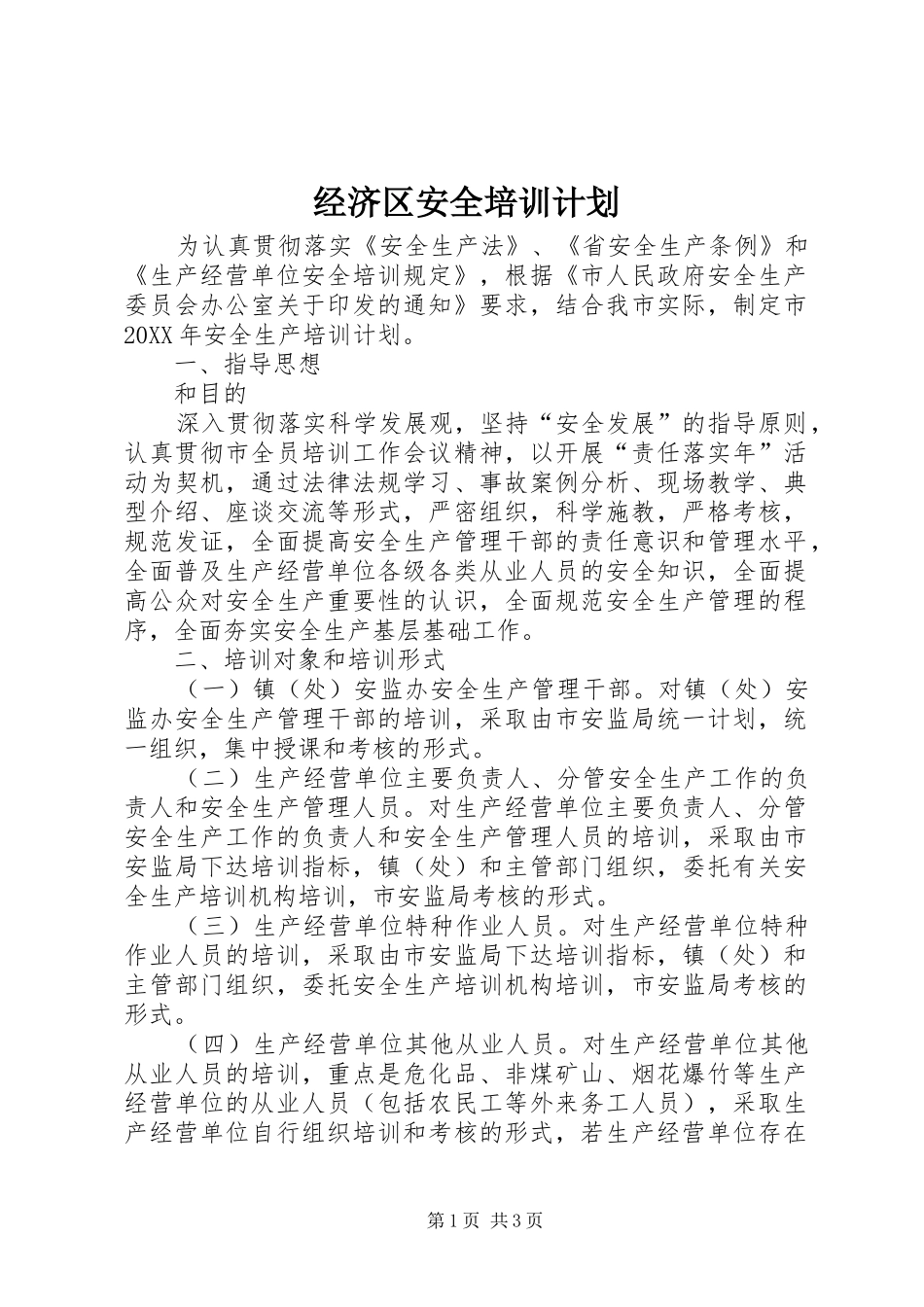 经济区安全培训计划

为认真贯彻落实《安全生产法》、《省安全生产条例》和《生产经营单位安全培训规定》，根据《市人民政府安全生产委员会办公室关于印发的通知》要求，结合我市实际，制定市20XX年安全生产培训计划。

一、指导思想

和目的

深入贯彻落实科学发展观，坚持“安全发展”的指导原则，认真贯彻市全员培训工作会议精神，以开展“责任落实年”活动为契机，通过法律法规学习、事故案例分析、现场教学、典型介绍、座谈交流等形式，严密组织，科学施教，严格考核，规范发证，全面提高安全生产管理干部的责任意识和管理水平，全面普及生产经营单位各级各类从业人员的安全知识，全面提高公众对安全生产重要性的认识，全面规范安全生产管理的程序，全面夯实安全生产基层基础工作。

二、培训对象和培训形式

（一）镇（处）安监办安全生产管理干部。对镇（处）安监办安全生产管理干部的培训，采取由市安监局统一计划，统一组织，集中授课和考核的形式。

（二）生产经营单位主要负责人、分管安全生产工作的负责人和安全生产管理人员。对生产经营单位主要负责人、分管安全生产工作的负责人和安全生产管理人员的培训，采取由市安监局下达培训指标，镇（处）和主管部门组织，委托有关安全生产培训机构培训，市安监局考核的形式。

（三）生产经营单位特种作业人员。对生产经营单位特种作业人员的培训，采取由市安监局下达培训指标，镇（处）和主管部门组织，委托安全生产培训机构培训，市安监局考核的形式。

（四）生产经营单位其他从业人员。对生产经营单位其他从业人员的培训，重点是危化品、非煤矿山、烟花爆竹等生产经营单位的从业人员（包括农民工等外来务工人员），采取生产经营单位自行组织培训和考核的形式，若生产经营单位存在

第1页 共3页